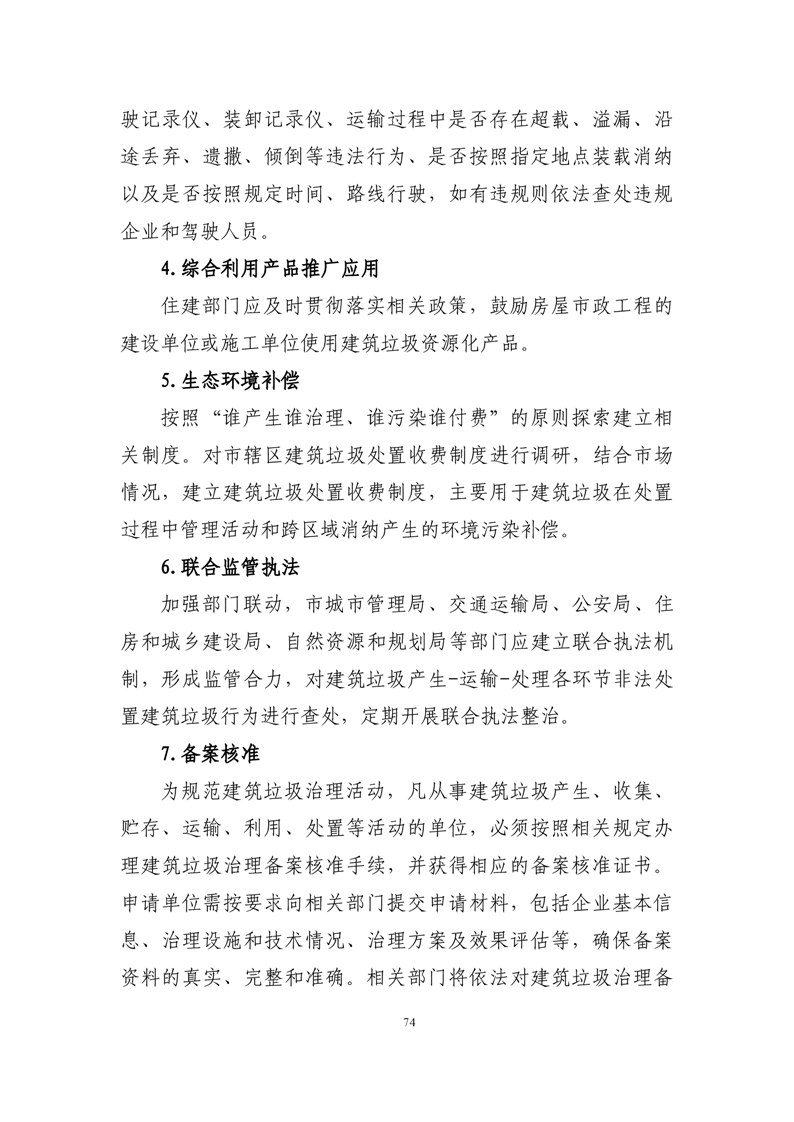 驶记录仪、装卸记录仪、运输过程中是否存在超载、溢漏、沿途丢弃、遗撒、倾倒等违法行为、是否按照指定地点装载消纳以及是否按照规定时间、路线行驶，如有违规则依法查处违规企业和驾驶人员。

4.综合利用产品推广应用

住建部门应及时贯彻落实相关政策，鼓励房屋市政工程的建设单位或施工单位使用建筑垃圾资源化产品。

5.生态环境补偿

按照“谁产生谁治理、谁污染谁付费”的原则探索建立相关制度。对市辖区建筑垃圾处置收费制度进行调研，结合市场情况，建立建筑垃圾处置收费制度，主要用于建筑垃圾在处置过程中管理活动和跨区域消纳产生的环境污染补偿。

6.联合监管执法

加强部门联动，市城市管理局、交通运输局、公安局、住房和城乡建设局、自然资源和规划局等部门应建立联合执法机制，形成监管合力，对建筑垃圾产生-运输-处理各环节非法处置建筑垃圾行为进行查处，定期开展联合执法整治。

7.备案核准

为规范建筑垃圾治理活动，凡从事建筑垃圾产生、收集、贮存、运输、利用、处置等活动的单位，必须按照相关规定办理建筑垃圾治理备案核准手续，并获得相应的备案核准证书。申请单位需按要求向相关部门提交申请材料，包括企业基本信息、治理设施和技术情况、治理方案及效果评估等，确保备案资料的真实、完整和准确。相关部门将依法对建筑垃圾治理备

74